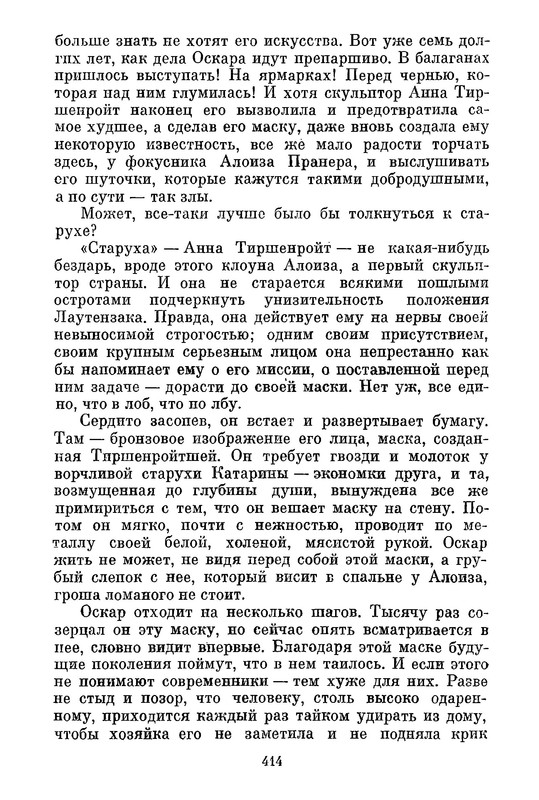 больше знать не хотят его искусства. Вот уже семь долгих лет, как дела Оскара идут препаршиво. В балаганах пришлось выступать! На ярмарках! Перед чернью, которая над ним глумилась! И хотя скульптор Анна Тиршенройт наконец его вызволила и предотвратила самое худшее, а сделав его маску, даже вновь создала ему некоторую известность, все же мало радости торчать здесь, у фокусника Алоиза Пранера, и выслушивать его шуточки, которые кажутся такими добродушными, а по сути — так злы.

Может, все-таки лучше было бы толкнуться к старухе?

«Старуха» — Анна Тиршенройт — не какая-нибудь бездарь, вроде этого клоуна Алоиза, а первый скульптор страны. И она не старается всякими пошлыми остротами подчеркнуть унизительность положения Лаутензака. Правда, она действует ему на нервы своей невыносимой строгостью; одним своим присутствием, своим крупным серьезным лицом она непрестанно как бы напоминает ему о его миссии, о поставленной перед ним задаче — дорасти до своей маски. Нет уж, все едино, что в лоб, что по лбу.

Сердито засопев, он встает и развертывает бумагу. Там — бронзовое изображение его лица, маска, созданная Тиршенройтшей. Он требует гвозди и молоток у ворчливой старухи Катарины — экономки друга, и та, возмущенная до глубины души, вынуждена все же примириться с тем, что он вешает маску на стену. Потом он мягко, почти с нежностью, проводит по металлу своей белой, холеной, мясистой рукой. Оскар жить не может, не видя перед собой этой маски, а грубый слепок с нее, который висит в спальне у Алоиза, гроша ломаного не стоит.

Оскар отходит на несколько шагов. Тысячу раз созерцал он эту маску, но сейчас опять всматривается в нее, словно видит впервые. Благодаря этой маске будущие поколения поймут, что в нем таилось. И если этого не понимают современники — тем хуже для них. Разве не стыд и позор, что человеку, столь высоко одаренному, приходится каждый раз тайком удирать из дому, чтобы хозяйка его не заметила и не подняла крик

414